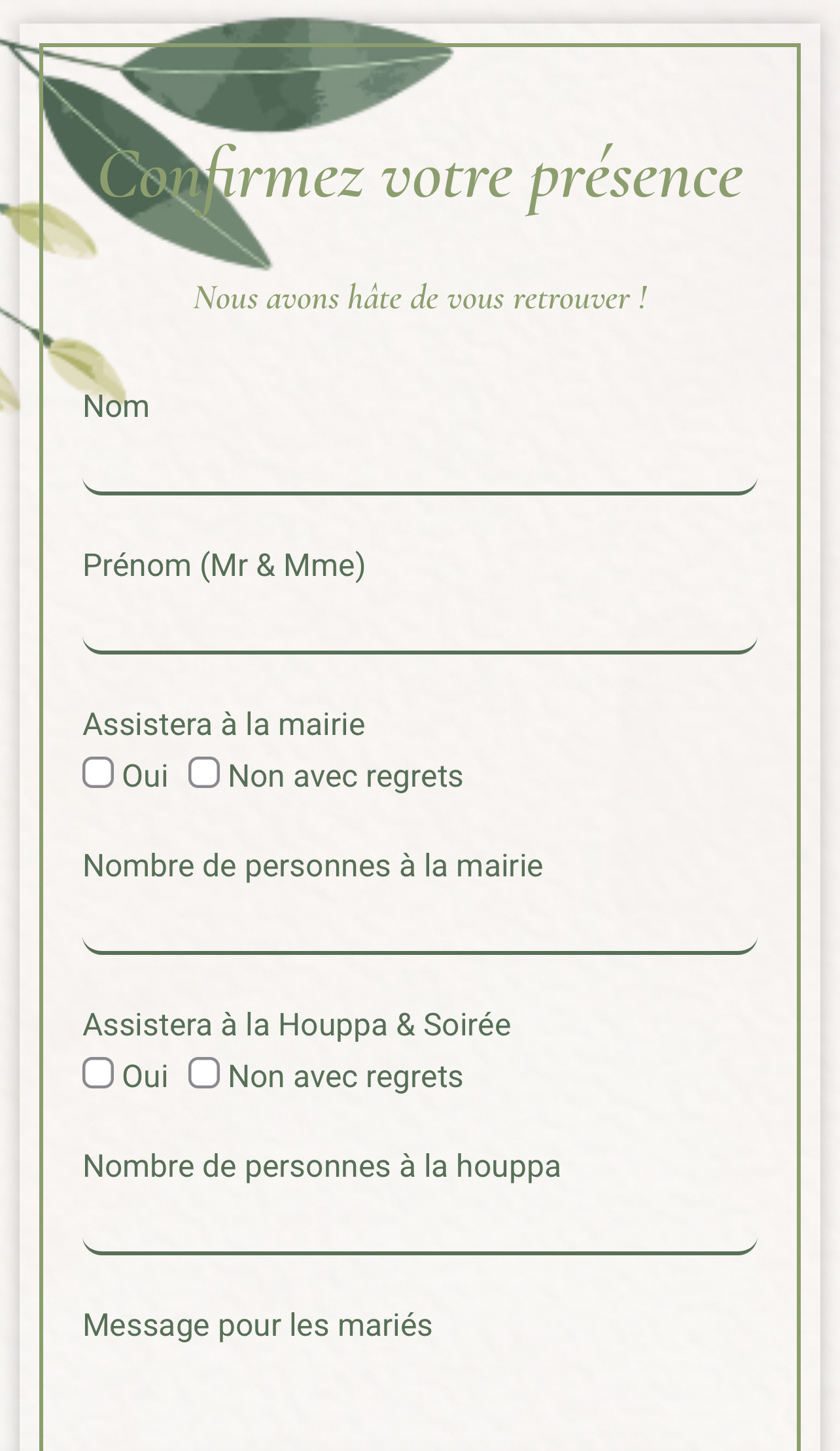 Confirmez votre présence

Nous avons hâte de vous retrouver !

Nom

Prénom (Mr & Mme)

Assistera à la mairie
Oui Non avec regrets

Nombre de personnes à la mairie

Assistera à la Houppa & Soirée
Oui Non avec regrets

Nombre de personnes à la houppa

Message pour les mariés